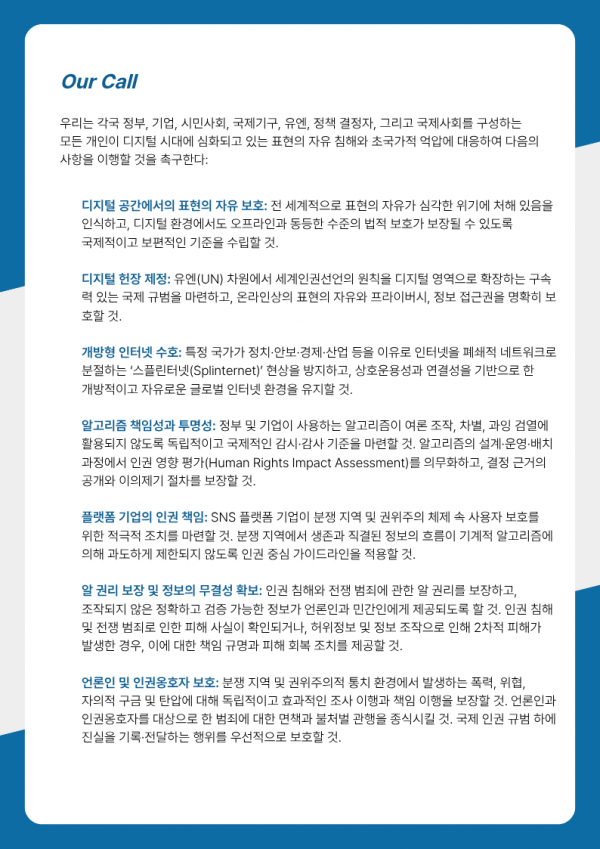 Our Call

우리는 각국 정부, 기업, 시민사회, 국제기구, 유엔, 정책 결정자, 그리고 국제사회를 구성하는 모든 개인이 디지털 시대에 심화되고 있는 표현의 자유 침해와 초국가적 억압에 대응하여 다음의 사항을 이행할 것을 촉구한다:

디지털 공간에서의 표현의 자유 보호: 전 세계적으로 표현의 자유가 심각한 위기에 처해 있음을 인식하고, 디지털 환경에서도 오프라인과 동등한 수준의 법적 보호가 보장될 수 있도록 국제적이고 보편적인 기준을 수립할 것.

디지털 헌장 제정: 유엔(UN) 차원에서 세계인권선언의 원칙을 디지털 영역으로 확장하는 구속력 있는 국제 규범을 마련하고, 온라인상의 표현의 자유와 프라이버시, 정보 접근권을 명확히 보호할 것.

개방형 인터넷 수호: 특정 국가가 정치·안보·경제·산업 등을 이유로 인터넷을 폐쇄적 네트워크로 분절하는 '스플린터넷(Splinternet)' 현상을 방지하고, 상호운용성과 연결성을 기반으로 한 개방적이고 자유로운 글로벌 인터넷 환경을 유지할 것.

알고리즘 책임성과 투명성: 정부 및 기업이 사용하는 알고리즘이 여론 조작, 차별, 과잉 검열에 활용되지 않도록 독립적이고 국제적인 감시·감사 기준을 마련할 것. 알고리즘의 설계·운영·배치 과정에서 인권 영향 평가(Human Rights Impact Assessment)를 의무화하고, 결정 근거의 공개와 이의제기 절차를 보장할 것.

플랫폼 기업의 인권 책임: SNS 플랫폼 기업이 분쟁 지역 및 권위주의 체제 속 사용자 보호를 위한 적극적 조치를 마련할 것. 분쟁 지역에서 생존과 직결된 정보의 흐름이 기계적 알고리즘에 의해 과도하게 제한되지 않도록 인권 중심 가이드라인을 적용할 것.

알 권리 보장 및 정보의 무결성 확보: 인권 침해와 전쟁 범죄에 관한 알 권리를 보장하고, 조작되지 않은 정확하고 검증 가능한 정보가 언론인과 민간인에게 제공되도록 할 것. 인권 침해 및 전쟁 범죄로 인한 피해 사실이 확인되거나, 허위정보 및 정보 조작으로 인해 2차적 피해가 발생한 경우, 이에 대한 책임 규명과 피해 회복 조치를 제공할 것.

언론인 및 인권옹호자 보호: 분쟁 지역 및 권위주의적 통치 환경에서 발생하는 폭력, 위협, 자의적 구금 및 탄압에 대해 독립적이고 효과적인 조사 이행과 책임 이행을 보장할 것. 언론인과 인권옹호자를 대상으로 한 범죄에 대한 면책과 불처벌 관행을 종식시킬 것. 국제 인권 규범 하에 진실을 기록·전달하는 행위를 우선적으로 보호할 것.